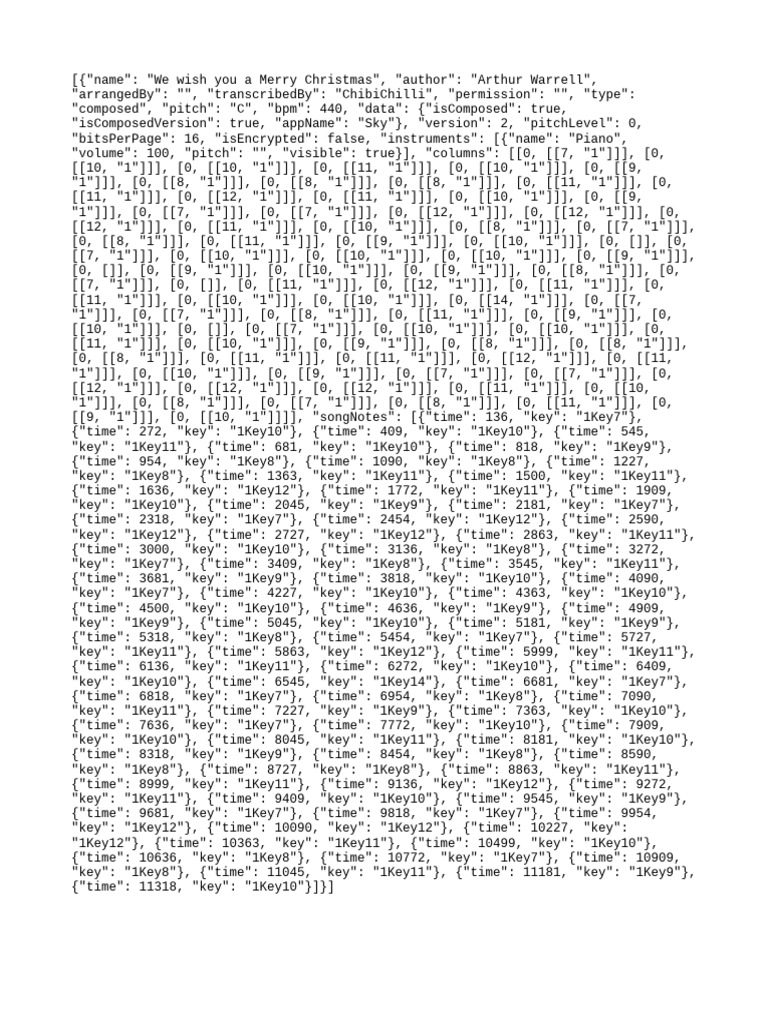 [{"name": "We wish you a Merry Christmas", "author": "Arthur Warrell", "arrangedBy": "", "transcribedBy": "ChibiChilli", "permission": "", "type": "composed", "pitch": "C", "bpm": 440, "data": {"isComposed": true, "isComposedVersion": true, "appName": "Sky"}, "version": 2, "pitchLevel": 0, "bitsPerPage": 16, "isEncrypted": false, "instruments": [{"name": "Piano", "volume": 100, "pitch": "", "visible": true}], "columns": [[0, [[7, "1"]]], [0, [[10, "1"]]], [0, [[10, "1"]]], [0, [[11, "1"]]], [0, [[10, "1"]]], [0, [[9, "1"]]], [0, [[8, "1"]]], [0, [[8, "1"]]], [0, [[8, "1"]]], [0, [[11, "1"]]], [0, [[11, "1"]]], [0, [[12, "1"]]], [0, [[11, "1"]]], [0, [[10, "1"]]], [0, [[9, "1"]]], [0, [[7, "1"]]], [0, [[7, "1"]]], [0, [[12, "1"]]], [0, [[12, "1"]]], [0, [[12, "1"]]], [0, [[11, "1"]]], [0, [[10, "1"]]], [0, [[8, "1"]]], [0, [[7, "1"]]], [0, [[8, "1"]]], [0, [[11, "1"]]], [0, [[9, "1"]]], [0, [[10, "1"]]], [0, []], [0, [[7, "1"]]], [0, [[10, "1"]]], [0, [[10, "1"]]], [0, [[10, "1"]]], [0, [[9, "1"]]], [0, []], [0, [[9, "1"]]], [0, [[10, "1"]]], [0, [[9, "1"]]], [0, [[8, "1"]]], [0, [[7, "1"]]], [0, []], [0, [[11, "1"]]], [0, [[12, "1"]]], [0, [[11, "1"]]], [0, [[11, "1"]]], [0, [[10, "1"]]], [0, [[10, "1"]]], [0, [[14, "1"]]], [0, [[7, "1"]]], [0, [[7, "1"]]], [0, [[8, "1"]]], [0, [[11, "1"]]], [0, [[9, "1"]]], [0, [[10, "1"]]], [0, []], [0, [[7, "1"]]], [0, [[10, "1"]]], [0, [[10, "1"]]], [0, [[11, "1"]]], [0, [[10, "1"]]], [0, [[9, "1"]]], [0, [[8, "1"]]], [0, [[8, "1"]]], [0, [[8, "1"]]], [0, [[11, "1"]]], [0, [[11, "1"]]], [0, [[12, "1"]]], [0, [[11, "1"]]], [0, [[10, "1"]]], [0, [[9, "1"]]], [0, [[7, "1"]]], [0, [[7, "1"]]], [0, [[12, "1"]]], [0, [[12, "1"]]], [0, [[12, "1"]]], [0, [[11, "1"]]], [0, [[10, "1"]]], [0, [[8, "1"]]], [0, [[7, "1"]]], [0, [[8, "1"]]], [0, [[11, "1"]]], [0, [[9, "1"]]], [0, [[10, "1"]]]], "songNotes": [{"time": 136, "key": "1Key7"}, {"time": 272, "key": "1Key10"}, {"time": 409, "key": "1Key10"}, {"time": 545, "key": "1Key11"}, {"time": 681, "key": "1Key10"}, {"time": 818, "key": "1Key9"}, {"time": 954, "key": "1Key8"}, {"time": 1090, "key": "1Key8"}, {"time": 1227, "key": "1Key8"}, {"time": 1363, "key": "1Key11"}, {"time": 1500, "key": "1Key11"}, {"time": 1636, "key": "1Key12"}, {"time": 1772, "key": "1Key11"}, {"time": 1909, "key": "1Key10"}, {"time": 2045, "key": "1Key9"}, {"time": 2181, "key": "1Key7"}, {"time": 2318, "key": "1Key7"}, {"time": 2454, "key": "1Key12"}, {"time": 2590, "key": "1Key12"}, {"time": 2727, "key": "1Key12"}, {"time": 2863, "key": "1Key11"}, {"time": 3000, "key": "1Key10"}, {"time": 3136, "key": "1Key8"}, {"time": 3272, "key": "1Key7"}, {"time": 3409, "key": "1Key8"}, {"time": 3545, "key": "1Key11"}, {"time": 3681, "key": "1Key9"}, {"time": 3818, "key": "1Key10"}, {"time": 4090, "key": "1Key7"}, {"time": 4227, "key": "1Key10"}, {"time": 4363, "key": "1Key10"}, {"time": 4500, "key": "1Key10"}, {"time": 4636, "key": "1Key9"}, {"time": 4909, "key": "1Key9"}, {"time": 5045, "key": "1Key10"}, {"time": 5181, "key": "1Key9"}, {"time": 5318, "key": "1Key8"}, {"time": 5454, "key": "1Key7"}, {"time": 5727, "key": "1Key11"}, {"time": 5863, "key": "1Key12"}, {"time": 5999, "key": "1Key11"}, {"time": 6136, "key": "1Key11"}, {"time": 6272, "key": "1Key10"}, {"time": 6409, "key": "1Key10"}, {"time": 6545, "key": "1Key14"}, {"time": 6681, "key": "1Key7"}, {"time": 6818, "key": "1Key7"}, {"time": 6954, "key": "1Key8"}, {"time": 7090, "key": "1Key11"}, {"time": 7227, "key": "1Key9"}, {"time": 7363, "key": "1Key10"}, {"time": 7636, "key": "1Key7"}, {"time": 7772, "key": "1Key10"}, {"time": 7909, "key": "1Key10"}, {"time": 8045, "key": "1Key11"}, {"time": 8181, "key": "1Key10"}, {"time": 8318, "key": "1Key9"}, {"time": 8454, "key": "1Key8"}, {"time": 8590, "key": "1Key8"}, {"time": 8727, "key": "1Key8"}, {"time": 8863, "key": "1Key11"}, {"time": 8999, "key": "1Key11"}, {"time": 9136, "key": "1Key12"}, {"time": 9272, "key": "1Key11"}, {"time": 9409, "key": "1Key10"}, {"time": 9545, "key": "1Key9"}, {"time": 9681, "key": "1Key7"}, {"time": 9818, "key": "1Key7"}, {"time": 9954, "key": "1Key12"}, {"time": 10090, "key": "1Key12"}, {"time": 10227, "key": "1Key12"}, {"time": 10363, "key": "1Key11"}, {"time": 10499, "key": "1Key10"}, {"time": 10636, "key": "1Key8"}, {"time": 10772, "key": "1Key7"}, {"time": 10909, "key": "1Key8"}, {"time": 11045, "key": "1Key11"}, {"time": 11181, "key": "1Key9"}, {"time": 11318, "key": "1Key10"}]}]